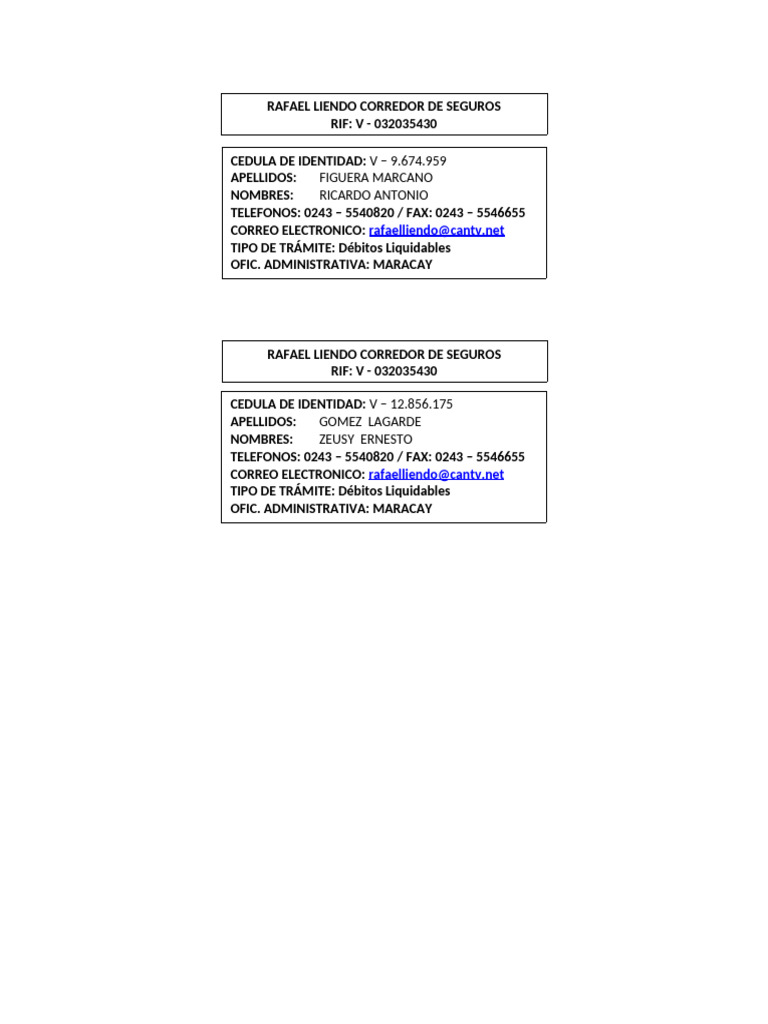 RAFAEL LIENDO CORREDOR DE SEGUROS
RIF: V - 032035430

CEDULA DE IDENTIDAD: V – 9.674.959
APELLIDOS: FIGUERA MARCANO
NOMBRES: RICARDO ANTONIO
TELEFONOS: 0243 – 5540820 / FAX: 0243 – 5546655
CORREO ELECTRONICO: rafaelliendo@cantv.net
TIPO DE TRÁMITE: Débitos Liquidables
OFIC. ADMINISTRATIVA: MARACAY

RAFAEL LIENDO CORREDOR DE SEGUROS
RIF: V - 032035430

CEDULA DE IDENTIDAD: V – 12.856.175
APELLIDOS: GOMEZ LAGARDE
NOMBRES: ZEUSY ERNESTO
TELEFONOS: 0243 – 5540820 / FAX: 0243 – 5546655
CORREO ELECTRONICO: rafaelliendo@cantv.net
TIPO DE TRÁMITE: Débitos Liquidables
OFIC. ADMINISTRATIVA: MARACAY